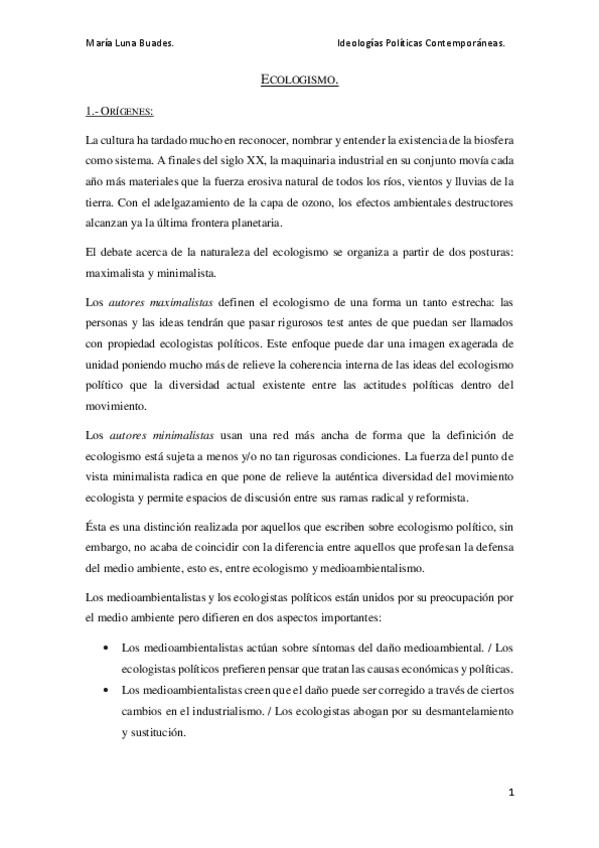 María Luna Buades.

Ideologías Políticas Contemporáneas.

ECOLOGISMO.

1.- ORÍGENES:

La cultura ha tardado mucho en reconocer, nombrar y entender la existencia de la biosfera como sistema. A finales del siglo XX, la maquinaria industrial en su conjunto movía cada año más materiales que la fuerza erosiva natural de todos los ríos, vientos y lluvias de la tierra. Con el adelgazamiento de la capa de ozono, los efectos ambientales destructores alcanzan ya la última frontera planetaria.

El debate acerca de la naturaleza del ecologismo se organiza a partir de dos posturas: maximalista y minimalista.

Los autores maximalistas definen el ecologismo de una forma un tanto estrecha: las personas y las ideas tendrán que pasar rigurosos test antes de que puedan ser llamados con propiedad ecologistas políticos. Este enfoque puede dar una imagen exagerada de unidad poniendo mucho más de relieve la coherencia interna de las ideas del ecologismo político que la diversidad actual existente entre las actitudes políticas dentro del movimiento.

Los autores minimalistas usan una red más ancha de forma que la definición de ecologismo está sujeta a menos y/o no tan rigurosas condiciones. La fuerza del punto de vista minimalista radica en que pone de relieve la auténtica diversidad del movimiento ecologista y permite espacios de discusión entre sus ramas radical y reformista.

Ésta es una distinción realizada por aquellos que escriben sobre ecologismo político, sin embargo, no acaba de coincidir con la diferencia entre aquellos que profesan la defensa del medio ambiente, esto es, entre ecologismo y medioambientalismo.

Los medioambientalistas y los ecologistas políticos están unidos por su preocupación por el medio ambiente pero difieren en dos aspectos importantes:

• Los medioambientalistas actúan sobre síntomas del daño medioambiental. / Los ecologistas políticos prefieren pensar que tratan las causas económicas y políticas.
• Los medioambientalistas creen que el daño puede ser corregido a través de ciertos cambios en el industrialismo. / Los ecologistas abogan por su desmantelamiento y sustitución.

1